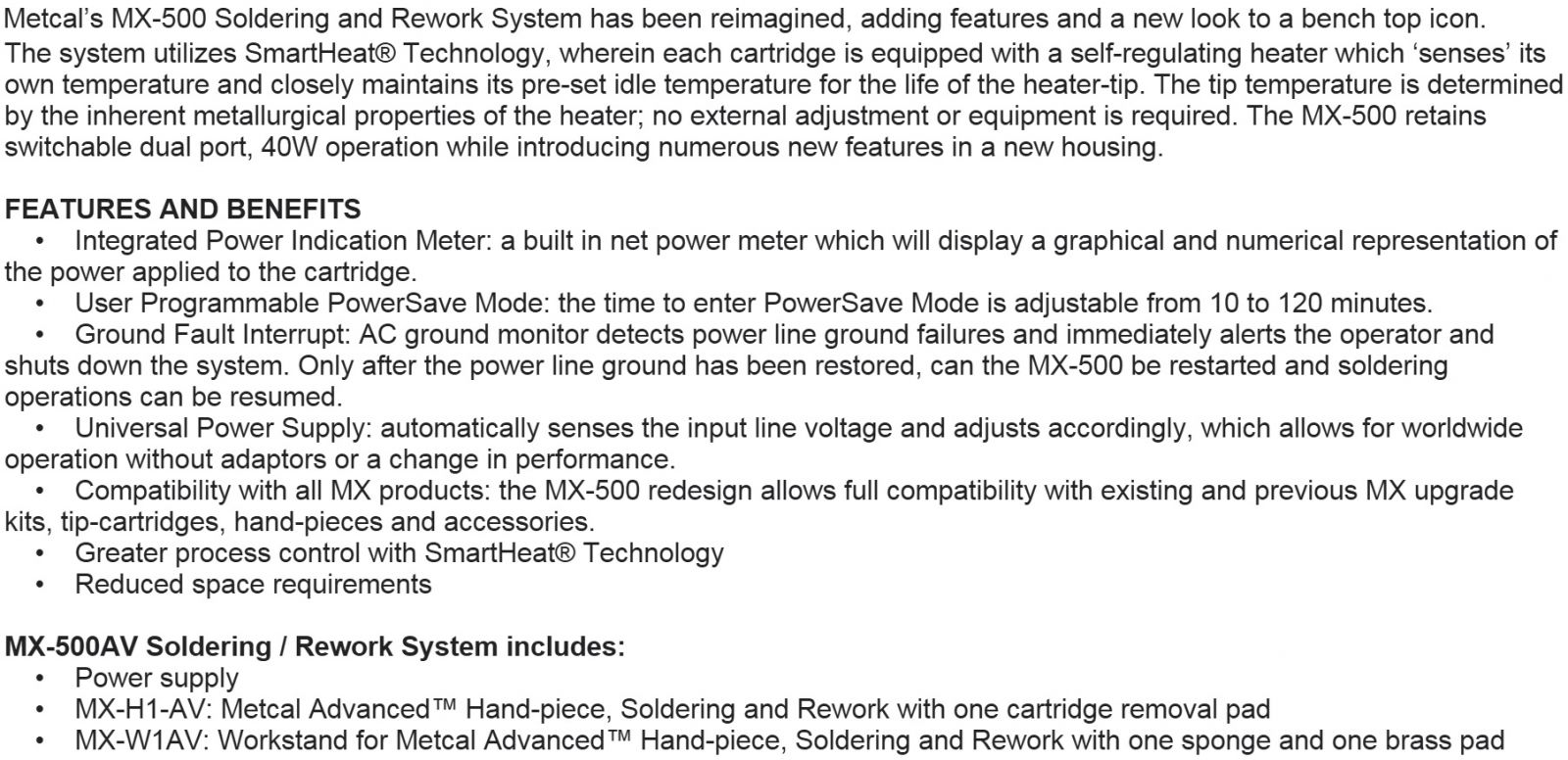 Metcal's MX-500 Soldering and Rework System has been reimagined, adding features and a new look to a bench top icon. The system utilizes SmartHeat® Technology, wherein each cartridge is equipped with a self-regulating heater which 'senses' its own temperature and closely maintains its pre-set idle temperature for the life of the heater-tip. The tip temperature is determined by the inherent metallurgical properties of the heater; no external adjustment or equipment is required. The MX-500 retains switchable dual port, 40W operation while introducing numerous new features in a new housing.

FEATURES AND BENEFITS
• Integrated Power Indication Meter: a built in net power meter which will display a graphical and numerical representation of the power applied to the cartridge.
• User Programmable PowerSave Mode: the time to enter PowerSave Mode is adjustable from 10 to 120 minutes.
• Ground Fault Interrupt: AC ground monitor detects power line ground failures and immediately alerts the operator and shuts down the system. Only after the power line ground has been restored, can the MX-500 be restarted and soldering operations can be resumed.
• Universal Power Supply: automatically senses the input line voltage and adjusts accordingly, which allows for worldwide operation without adaptors or a change in performance.
• Compatibility with all MX products: the MX-500 redesign allows full compatibility with existing and previous MX upgrade kits, tip-cartridges, hand-pieces and accessories.
• Greater process control with SmartHeat® Technology
• Reduced space requirements

MX-500AV Soldering / Rework System includes:
• Power supply
• MX-H1-AV: Metcal Advanced™ Hand-piece, Soldering and Rework with one cartridge removal pad
• MX-W1AV: Workstand for Metcal Advanced™ Hand-piece, Soldering and Rework with one sponge and one brass pad